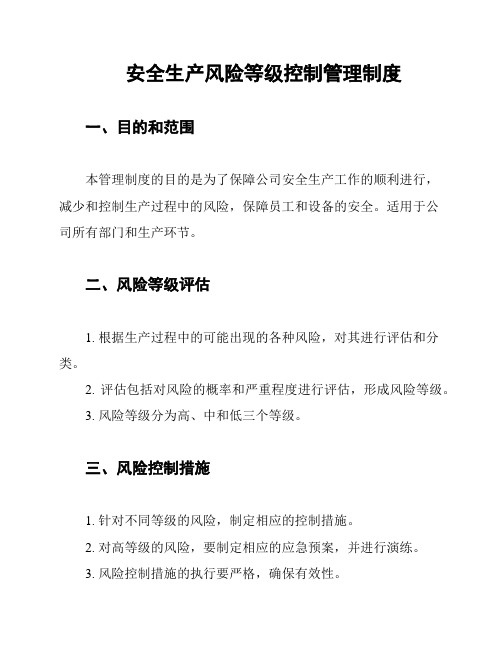 安全生产风险等级控制管理制度

一、目的和范围

本管理制度的目的是为了保障公司安全生产工作的顺利进行，减少和控制生产过程中的风险，保障员工和设备的安全。适用于公司所有部门和生产环节。

二、风险等级评估

1. 根据生产过程中的可能出现的各种风险，对其进行评估和分类。

2. 评估包括对风险的概率和严重程度进行评估，形成风险等级。

3. 风险等级分为高、中和低三个等级。

三、风险控制措施

1. 针对不同等级的风险，制定相应的控制措施。

2. 对高等级的风险，要制定相应的应急预案，并进行演练。

3. 风险控制措施的执行要严格，确保有效性。